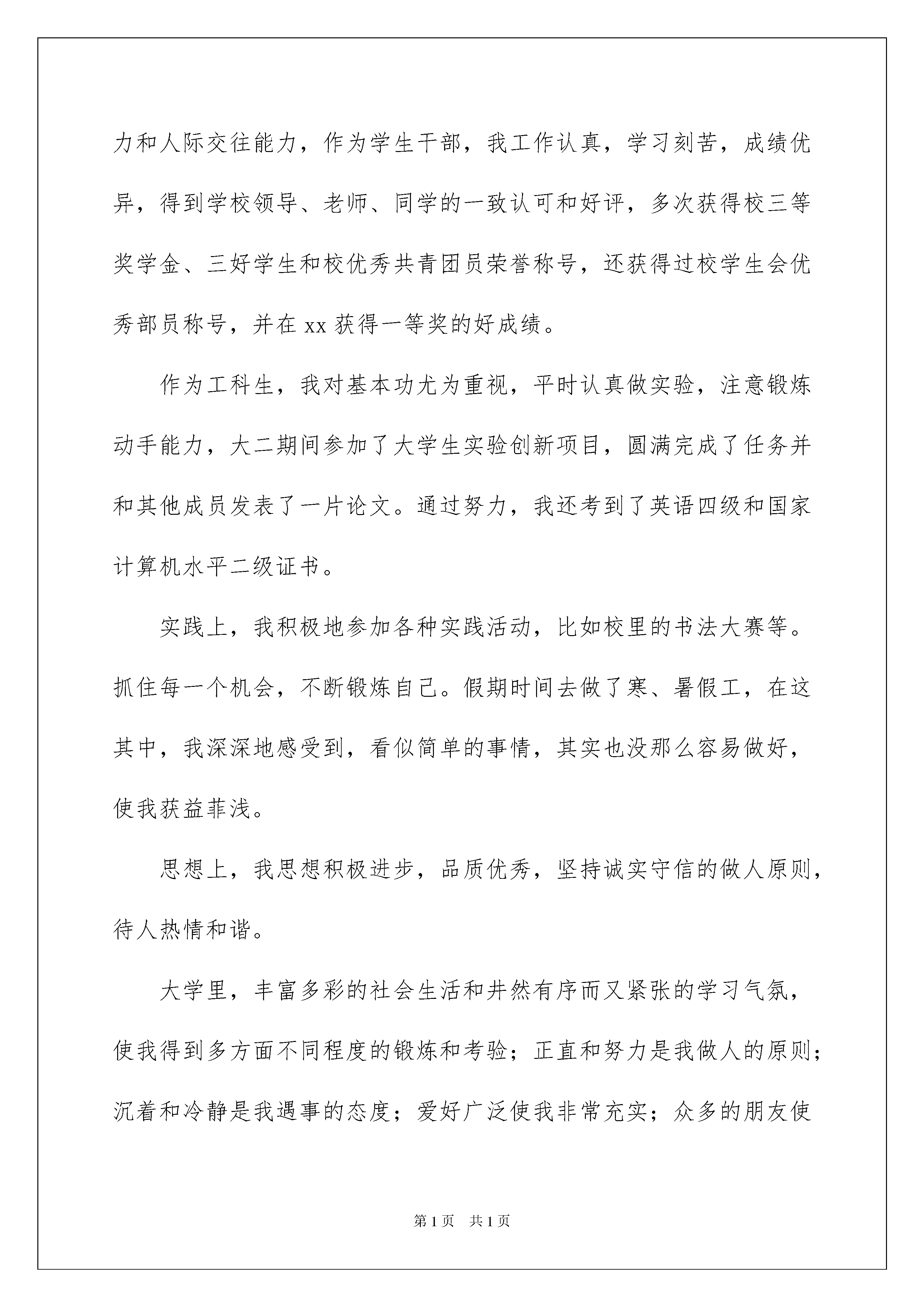 力和人际交往能力，作为学生干部，我工作认真，学习刻苦，成绩优异，得到学校领导、老师、同学的一致认可和好评，多次获得校三等奖学金、三好学生和校优秀共青团员荣誉称号，还获得过校学生会优秀部员称号，并在 xx 获得一等奖的好成绩。

作为工科生，我对基本功尤为重视，平时认真做实验，注意锻炼动手能力，大二期间参加了大学生实验创新项目，圆满完成了任务并和其他成员发表了一片论文。通过努力，我还考到了英语四级和国家计算机水平二级证书。

实践上，我积极地参加各种实践活动，比如校里的书法大赛等。抓住每一个机会，不断锻炼自己。假期时间去做了寒、暑假工，在这其中，我深深地感受到，看似简单的事情，其实也没那么容易做好，使我获益菲浅。

思想上，我思想积极进步，品质优秀，坚持诚实守信的做人原则，待人热情和谐。

大学里，丰富多彩的社会生活和井然有序而又紧张的学习气氛，使我得到多方面不同程度的锻炼和考验；正直和努力是我做人的原则；沉着和冷静是我遇事的态度；爱好广泛使我非常充实；众多的朋友使

第 1 页　共 1 页